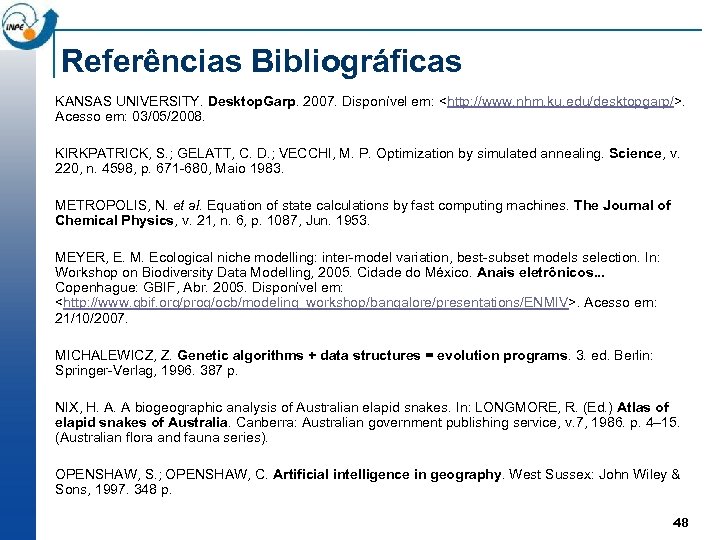 INPE

Referências Bibliográficas

KANSAS UNIVERSITY. DesktopGarp. 2007. Disponível em: <http://www.nhm.ku.edu/desktopgarp/>. Acesso em: 03/05/2008.

KIRKPATRICK, S.; GELATT, C. D.; VECCHI, M. P. Optimization by simulated annealing. Science, v. 220, n. 4598, p. 671-680, Maio 1983.

METROPOLIS, N. et al. Equation of state calculations by fast computing machines. The Journal of Chemical Physics, v. 21, n. 6, p. 1087, Jun. 1953.

MEYER, E. M. Ecological niche modelling: inter-model variation, best-subset models selection. In: Workshop on Biodiversity Data Modelling, 2005. Cidade do México. Anais eletrônicos... Copenhague: GBIF, Abr. 2005. Disponível em: <http://www.gbif.org/prog/ocb/modeling_workshop/bangalore/presentations/ENMIV>. Acesso em: 21/10/2007.

MICHALEWICZ, Z. Genetic algorithms + data structures = evolution programs. 3. ed. Berlin: Springer-Verlag, 1996. 387 p.

NIX, H. A. A biogeographic analysis of Australian elapid snakes. In: LONGMORE, R. (Ed.) Atlas of elapid snakes of Australia. Canberra: Australian government publishing service, v.7, 1986. p. 4–15. (Australian flora and fauna series).

OPENSHAW, S.; OPENSHAW, C. Artificial intelligence in geography. West Sussex: John Wiley & Sons, 1997. 348 p.

48